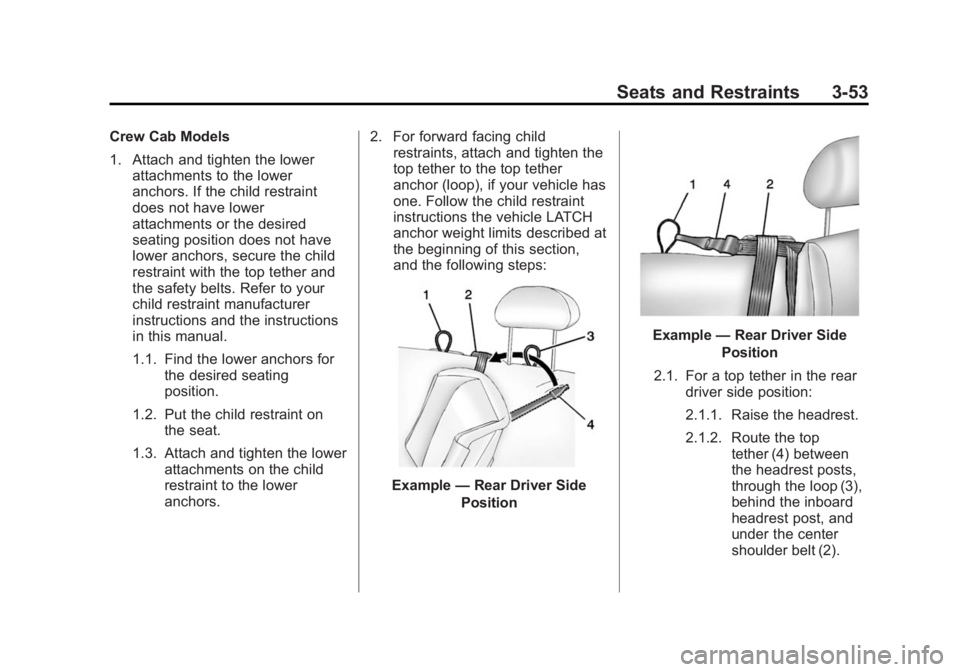 Seats and Restraints 3-53

Crew Cab Models

1. Attach and tighten the lower attachments to the lower anchors. If the child restraint does not have lower attachments or the desired seating position does not have lower anchors, secure the child restraint with the top tether and the safety belts. Refer to your child restraint manufacturer instructions and the instructions in this manual.

1.1. Find the lower anchors for the desired seating position.

1.2. Put the child restraint on the seat.

1.3. Attach and tighten the lower attachments on the child restraint to the lower anchors.

2. For forward facing child restraints, attach and tighten the top tether to the top tether anchor (loop), if your vehicle has one. Follow the child restraint instructions the vehicle LATCH anchor weight limits described at the beginning of this section, and the following steps:

1 2 3 4

Example — Rear Driver Side Position

1 4 2

Example — Rear Driver Side Position

2.1. For a top tether in the rear driver side position:

2.1.1. Raise the headrest.

2.1.2. Route the top tether (4) between the headrest posts, through the loop (3), behind the inboard headrest post, and under the center shoulder belt (2).

carmanualsonline.info